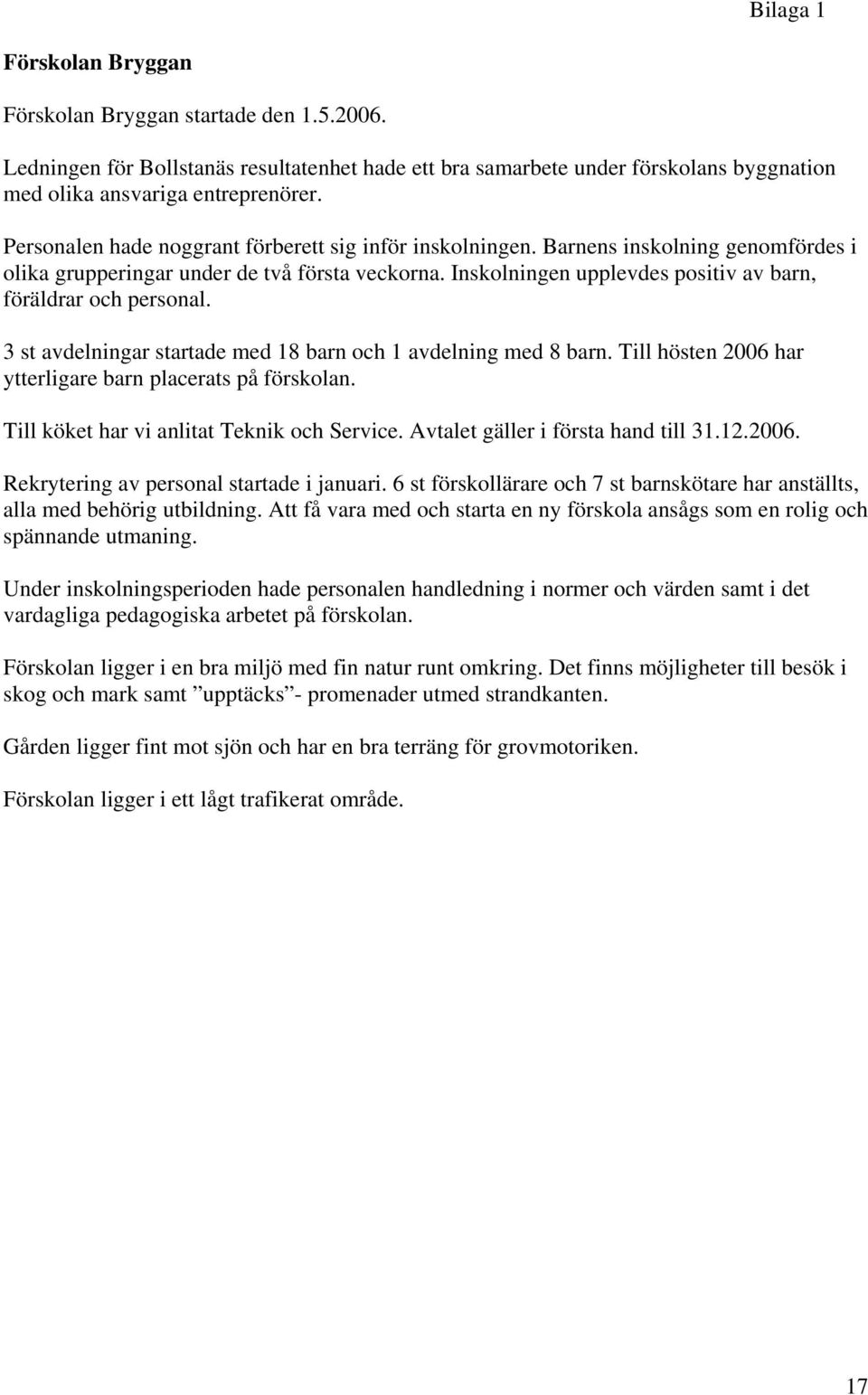 Bilaga 1

Förskolan Bryggan

Förskolan Bryggan startade den 1.5.2006.

Ledningen för Bollstanäs resultatenhet hade ett bra samarbete under förskolans byggnation med olika ansvariga entreprenörer.

Personalen hade noggrant förberett sig inför inskolningen. Barnens inskolning genomfördes i olika grupperingar under de två första veckorna. Inskolningen upplevdes positiv av barn, föräldrar och personal.

3 st avdelningar startade med 18 barn och 1 avdelning med 8 barn. Till hösten 2006 har ytterligare barn placerats på förskolan.

Till köket har vi anlitat Teknik och Service. Avtalet gäller i första hand till 31.12.2006.

Rekrytering av personal startade i januari. 6 st förskollärare och 7 st barnskötare har anställts, alla med behörig utbildning. Att få vara med och starta en ny förskola ansågs som en rolig och spännande utmaning.

Under inskolningsperioden hade personalen handledning i normer och värden samt i det vardagliga pedagogiska arbetet på förskolan.

Förskolan ligger i en bra miljö med fin natur runt omkring. Det finns möjligheter till besök i skog och mark samt ”upptäcks”- promenader utmed strandkanten.

Gården ligger fint mot sjön och har en bra terräng för grovmotoriken.

Förskolan ligger i ett lågt trafikerat område.

17